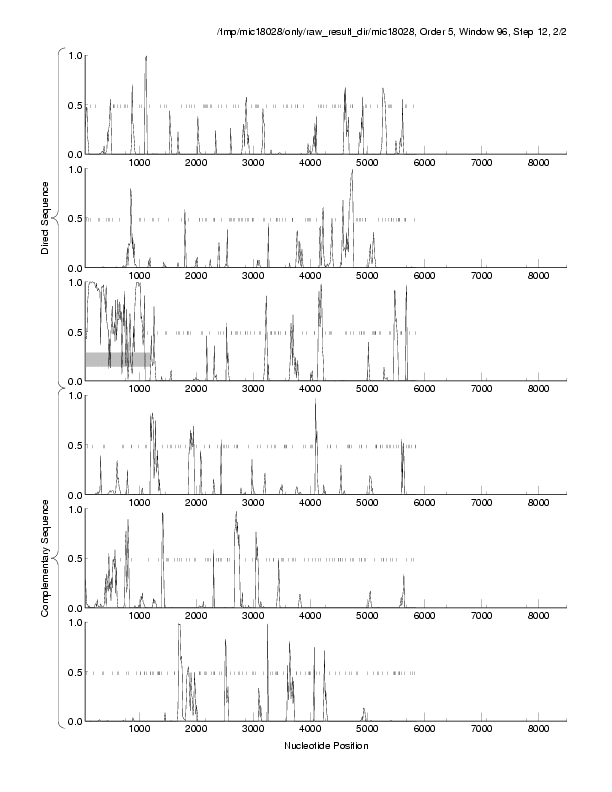 /tmp/mic18028/only/raw_result_dir/mic18028, Order 5, Window 96, Step 12, 2/2

Direct Sequence

1.0
0.5
0.0
1000 2000 3000 4000 5000 6000 7000 8000

1.0
0.5
0.0
1000 2000 3000 4000 5000 6000 7000 8000

1.0
0.5
0.0
1000 2000 3000 4000 5000 6000 7000 8000

Complementary Sequence

1.0
0.5
0.0
1000 2000 3000 4000 5000 6000 7000 8000

1.0
0.5
0.0
1000 2000 3000 4000 5000 6000 7000 8000

1.0
0.5
0.0
1000 2000 3000 4000 5000 6000 7000 8000

Nucleotide Position